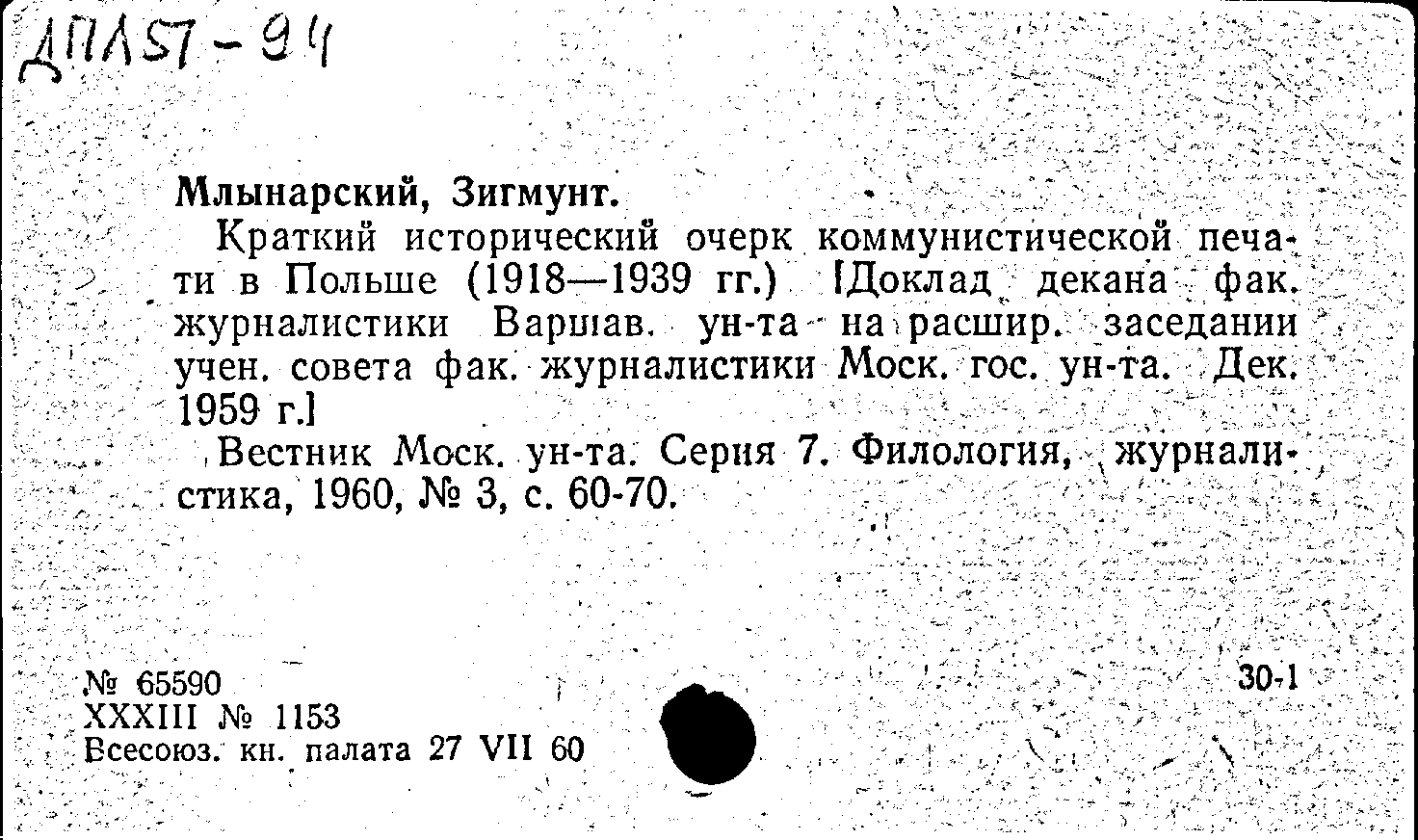 ДПЛ57-94

Млынарский, Зигмунт.

Краткий исторический очерк коммунистической печати в Польше (1918—1939 гг.) [Доклад декана фак. журналистики Варшав. ун-та на расшир. заседании учен. совета фак. журналистики Моск. гос. ун-та. Дек. 1959 г.]

Вестник Моск. ун-та. Серия 7. Филология, журналистика, 1960, № 3, с. 60-70.

№ 65590
XXXIII № 1153
Всесоюз. кн. палата 27 VII 60

30-1